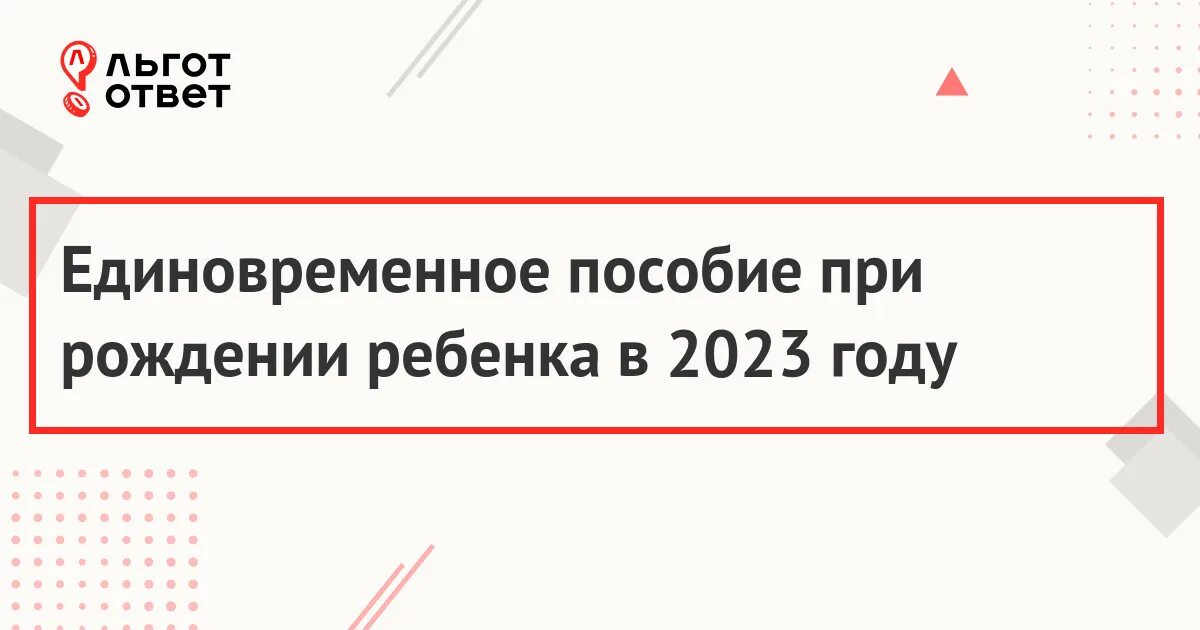 ЛЬГОТ ОТВЕТ

Единовременное пособие при рождении ребенка в 2023 году